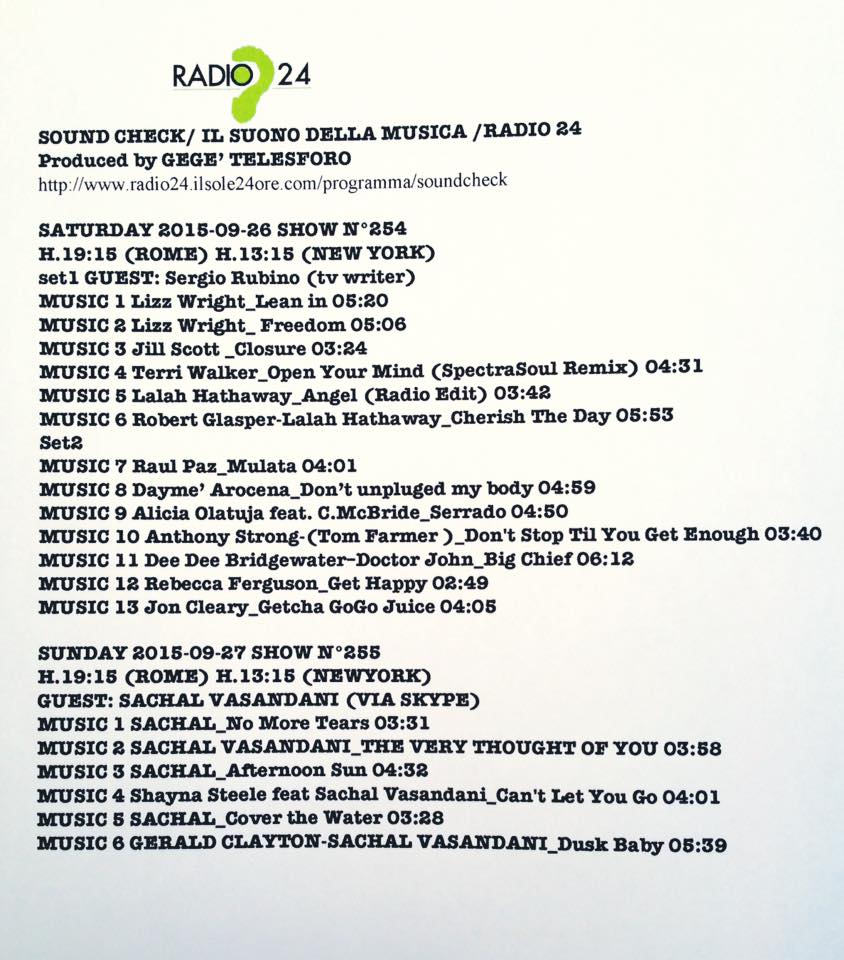 RADIO 24

SOUND CHECK/ IL SUONO DELLA MUSICA /RADIO 24
Produced by GEGE' TELESFORO
http://www.radio24.ilsole24ore.com/programma/soundcheck

SATURDAY 2015-09-26 SHOW N°254
H.19:15 (ROME) H.13:15 (NEW YORK)
set1 GUEST: Sergio Rubino (tv writer)
MUSIC 1 Lizz Wright_Lean in 05:20
MUSIC 2 Lizz Wright_ Freedom 05:06
MUSIC 3 Jill Scott _Closure 03:24
MUSIC 4 Terri Walker_Open Your Mind (SpectraSoul Remix) 04:31
MUSIC 5 Lalah Hathaway_Angel (Radio Edit) 03:42
MUSIC 6 Robert Glasper-Lalah Hathaway_Cherish The Day 05:53
Set2
MUSIC 7 Raul Paz_Mulata 04:01
MUSIC 8 Dayme' Arocena_Don't unpluged my body 04:59
MUSIC 9 Alicia Olatuja feat. C.McBride_Serrado 04:50
MUSIC 10 Anthony Strong-(Tom Farmer )_Don't Stop Til You Get Enough 03:40
MUSIC 11 Dee Dee Bridgewater–Doctor John_Big Chief 06:12
MUSIC 12 Rebecca Ferguson_Get Happy 02:49
MUSIC 13 Jon Cleary_Getcha GoGo Juice 04:05

SUNDAY 2015-09-27 SHOW N°255
H.19:15 (ROME) H.13:15 (NEWYORK)
GUEST: SACHAL VASANDANI (VIA SKYPE)
MUSIC 1 SACHAL_No More Tears 03:31
MUSIC 2 SACHAL VASANDANI_THE VERY THOUGHT OF YOU 03:58
MUSIC 3 SACHAL_Afternoon Sun 04:32
MUSIC 4 Shayna Steele feat Sachal Vasandani_Can't Let You Go 04:01
MUSIC 5 SACHAL_Cover the Water 03:28
MUSIC 6 GERALD CLAYTON-SACHAL VASANDANI_Dusk Baby 05:39